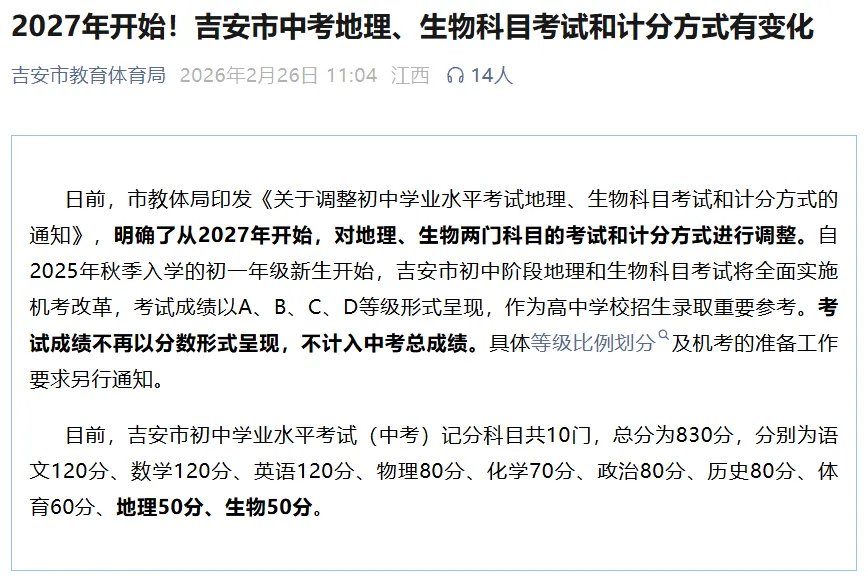 2027年开始！吉安市中考地理、生物科目考试和计分方式有变化

吉安市教育体育局 2026年2月26日 11:04 江西 14人

日前，市教体局印发《关于调整初中学业水平考试地理、生物科目考试和计分方式的通知》，明确了从2027年开始，对地理、生物两门科目的考试和计分方式进行调整。自2025年秋季入学的初一年级新生开始，吉安市初中阶段地理和生物科目考试将全面实施机考改革，考试成绩以A、B、C、D等级形式呈现，作为高中学校招生录取重要参考。考试成绩不再以分数形式呈现，不计入中考总成绩。具体等级比例划分及机考的准备工作要求另行通知。

目前，吉安市初中学业水平考试（中考）记分科目共10门，总分为830分，分别为语文120分、数学120分、英语120分、物理80分、化学70分、政治80分、历史80分、体育60分、地理50分、生物50分。